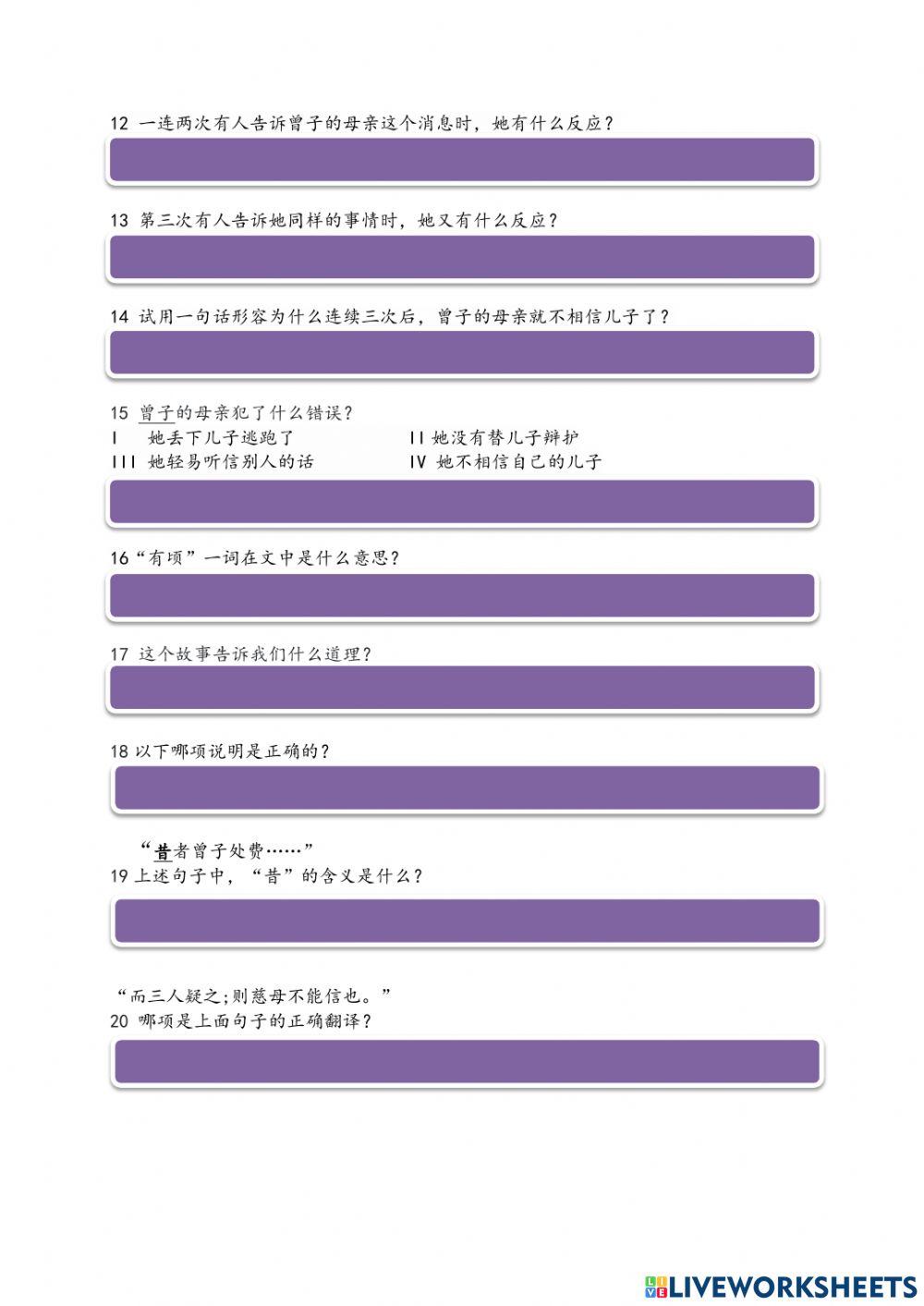 12 一连两次有人告诉曾子的母亲这个消息时，她有什么反应？

13 第三次有人告诉她同样的事情时，她又有什么反应？

14 试用一句话形容为什么连续三次后，曾子的母亲就不相信儿子了？

15 曾子的母亲犯了什么错误？
I 她丢下儿子逃跑了
II 她没有替儿子辩护
III 她轻易听信别人的话
IV 她不相信自己的儿子

16“有顷”一词在文中是什么意思？

17 这个故事告诉我们什么道理？

18 以下哪项说明是正确的？

“昔者曾子处费……”
19 上述句子中，“昔”的含义是什么？

“而三人疑之;则慈母不能信也。”
20 哪项是上面句子的正确翻译？

LIVEWORKSHEETS